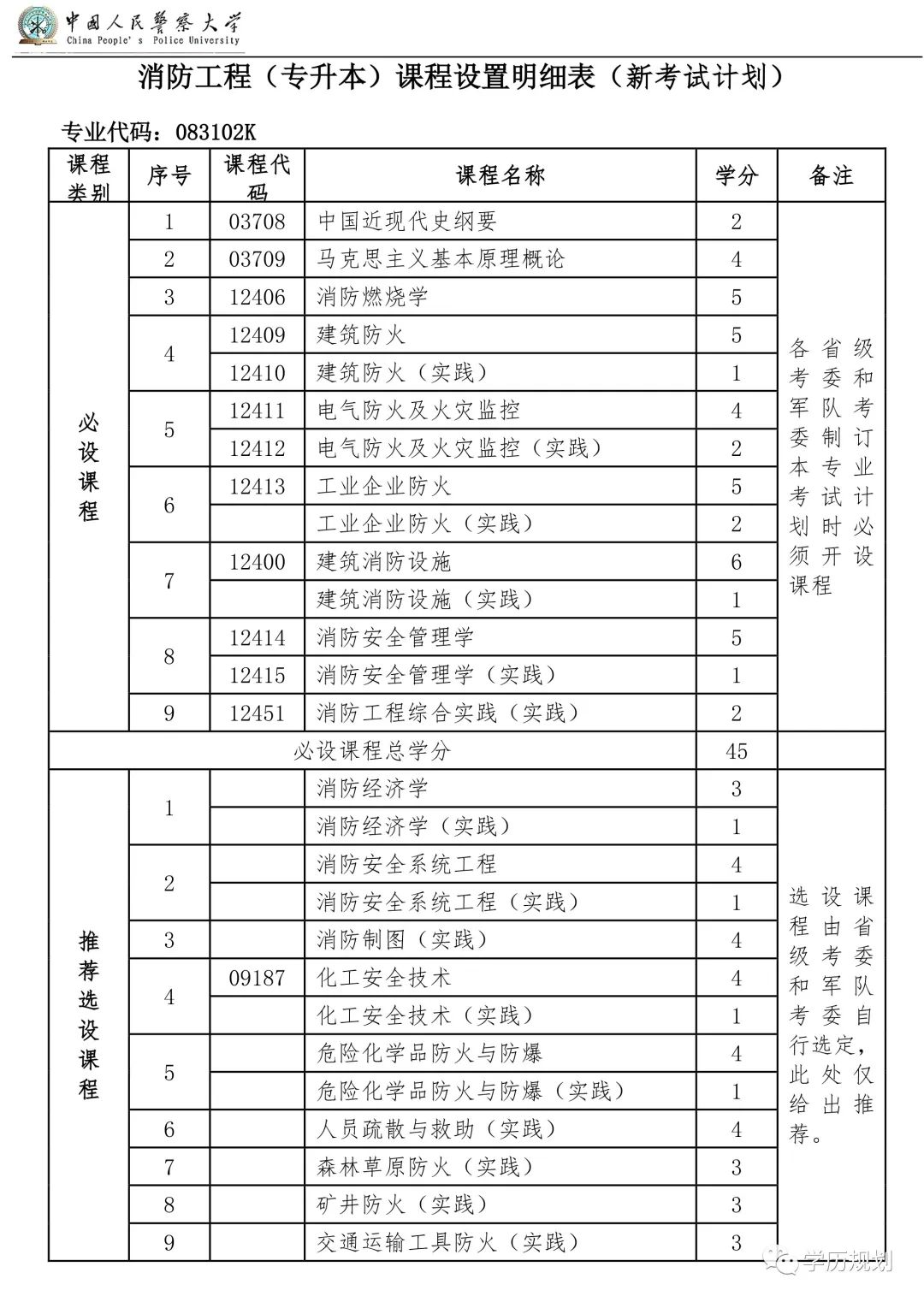 中国人民警察大学
China People's Police University

消防工程（专升本）课程设置明细表（新考试计划）

专业代码：083102K

| 课程类别 | 序号 | 课程代码 | 课程名称 | 学分 | 备注 |
|---|---|---|---|---|---|
| 必设课程 | 1 | 03708 | 中国近现代史纲要 | 2 | 各省级考委和军队考委制订本专业考试计划时必须开设课程 |
| | 2 | 03709 | 马克思主义基本原理概论 | 4 | |
| | 3 | 12406 | 消防燃烧学 | 5 | |
| | 4 | 12409 | 建筑防火 | 5 | |
| | | 12410 | 建筑防火（实践） | 1 | |
| | 5 | 12411 | 电气防火及火灾监控 | 4 | |
| | | 12412 | 电气防火及火灾监控（实践） | 2 | |
| | 6 | 12413 | 工业企业防火 | 5 | |
| | | | 工业企业防火（实践） | 2 | |
| | 7 | 12400 | 建筑消防设施 | 6 | |
| | | | 建筑消防设施（实践） | 1 | |
| | 8 | 12414 | 消防安全管理学 | 5 | |
| | | 12415 | 消防安全管理学（实践） | 1 | |
| | 9 | 12451 | 消防工程综合实践（实践） | 2 | |
| 必设课程总学分 | | | | 45 | |
| 推荐选设课程 | 1 | | 消防经济学 | 3 | 选设课程由省级考委和军队考委自行选定，此处仅给出推荐。 |
| | | | 消防经济学（实践） | 1 | |
| | 2 | | 消防安全系统工程 | 4 | |
| | | | 消防安全系统工程（实践） | 1 | |
| | 3 | | 消防制图（实践） | 4 | |
| | 4 | 09187 | 化工安全技术 | 4 | |
| | | | 化工安全技术（实践） | 1 | |
| | 5 | | 危险化学品防火与防爆 | 4 | |
| | | | 危险化学品防火与防爆（实践） | 1 | |
| | 6 | | 人员疏散与救助（实践） | 4 | |
| | 7 | | 森林草原防火（实践） | 3 | |
| | 8 | | 矿井防火（实践） | 3 | |
| | 9 | | 交通运输工具防火（实践） | 3 | |

学历规划